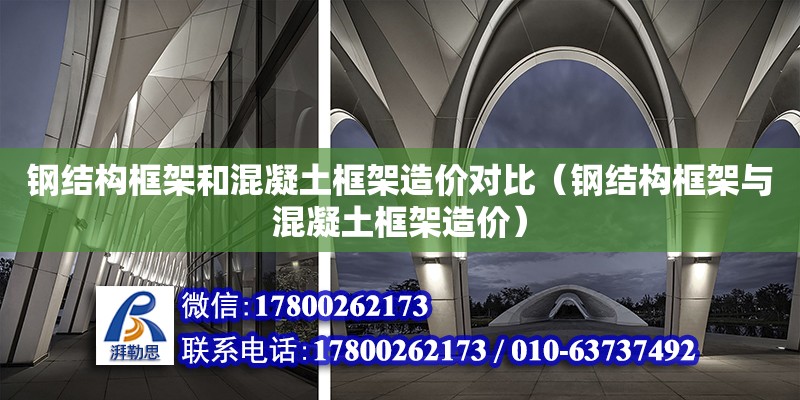 钢结构框架和混凝土框架造价对比（钢结构框架与混凝土框架造价）

湃勒思

微信：17800262173

联系电话：17800262173 / 010-63737492